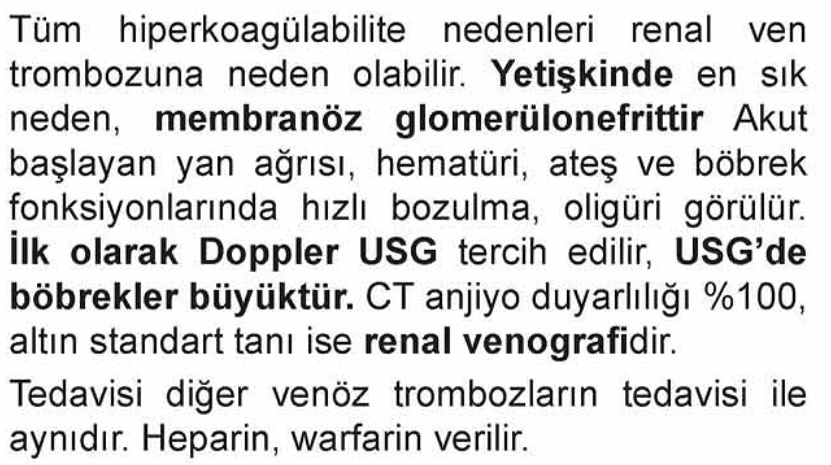 Tüm hiperkoagülabilite nedenleri renal ven trombozuna neden olabilir. Yetişkinde en sık neden, membranöz glomerülonefrittir Akut başlayan yan ağrısı, hematüri, ateş ve böbrek fonksiyonlarında hızlı bozulma, oligüri görülür. İlk olarak Doppler USG tercih edilir, USG'de böbrekler büyüktür. CT anjiyo duyarlılığı %100, altın standart tanı ise renal venografidir.

Tedavisi diğer venöz trombozların tedavisi ile aynıdır. Heparin, warfarin verilir.